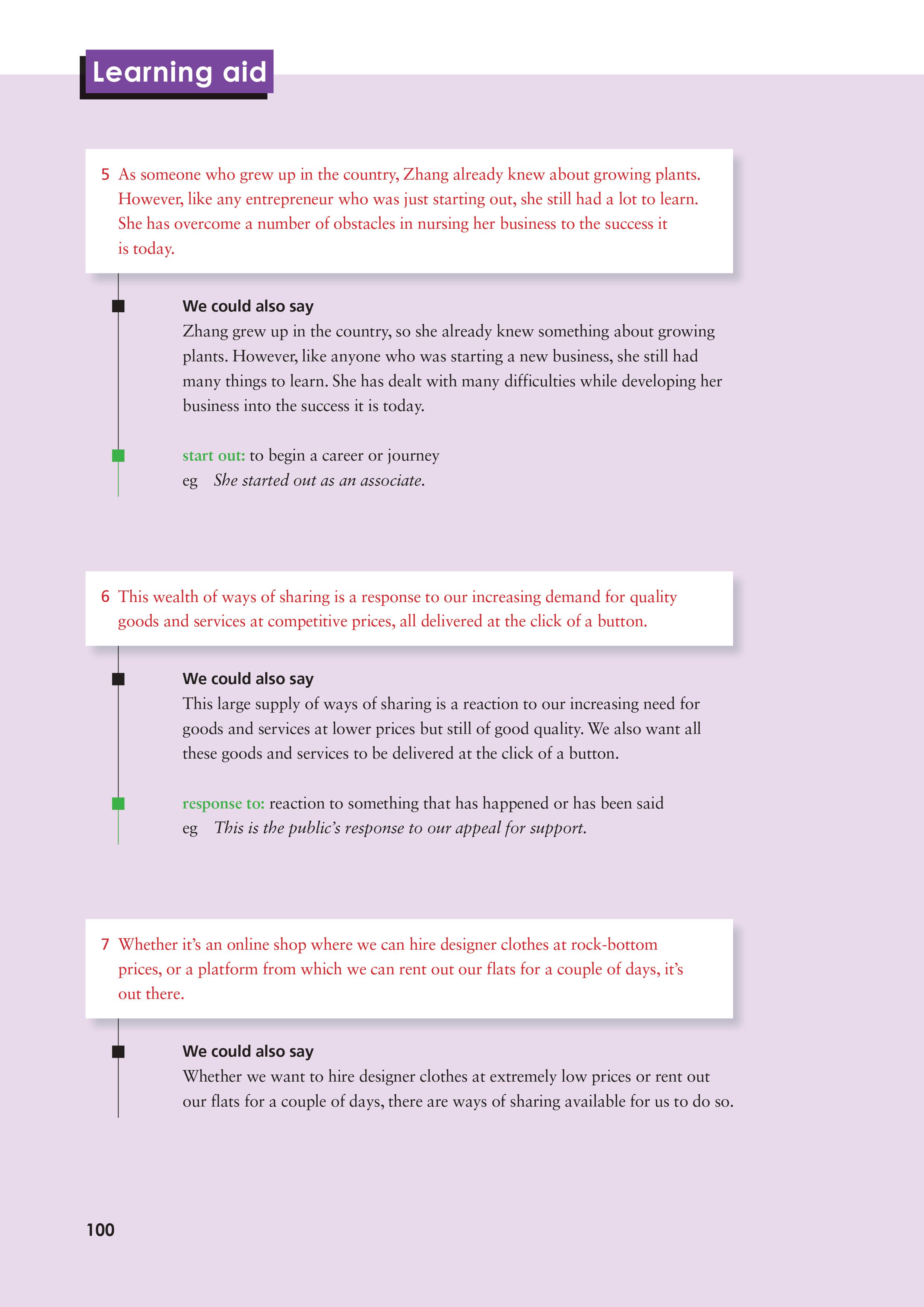 Learning aid

5 As someone who grew up in the country, Zhang already knew about growing plants. However, like any entrepreneur who was just starting out, she still had a lot to learn. She has overcome a number of obstacles in nursing her business to the success it is today.

We could also say
Zhang grew up in the country, so she already knew something about growing plants. However, like anyone who was starting a new business, she still had many things to learn. She has dealt with many difficulties while developing her business into the success it is today.

start out: to begin a career or journey
eg She started out as an associate.

6 This wealth of ways of sharing is a response to our increasing demand for quality goods and services at competitive prices, all delivered at the click of a button.

We could also say
This large supply of ways of sharing is a reaction to our increasing need for goods and services at lower prices but still of good quality. We also want all these goods and services to be delivered at the click of a button.

response to: reaction to something that has happened or has been said
eg This is the public's response to our appeal for support.

7 Whether it's an online shop where we can hire designer clothes at rock-bottom prices, or a platform from which we can rent out our flats for a couple of days, it's out there.

We could also say
Whether we want to hire designer clothes at extremely low prices or rent out our flats for a couple of days, there are ways of sharing available for us to do so.

100